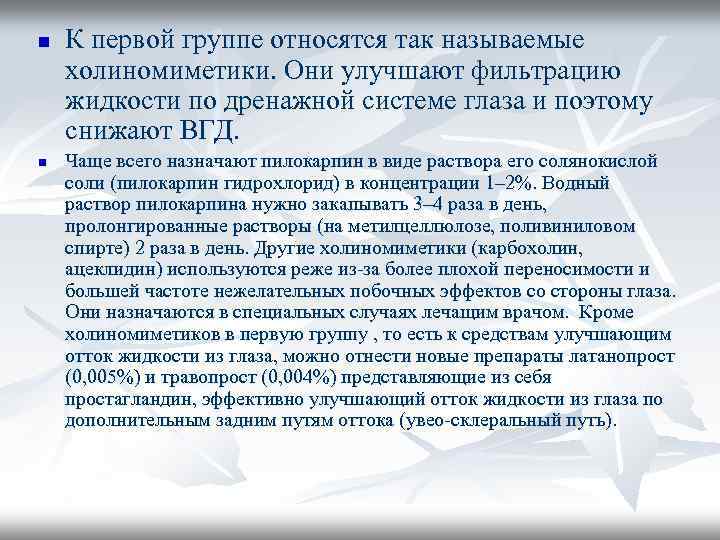 К первой группе относятся так называемые холиномиметики. Они улучшают фильтрацию жидкости по дренажной системе глаза и поэтому снижают ВГД.

Чаще всего назначают пилокарпин в виде раствора его солянокислой соли (пилокарпин гидрохлорид) в концентрации 1–2%. Водный раствор пилокарпина нужно закапывать 3–4 раза в день, пролонгированные растворы (на метилцеллюлозе, поливиниловом спирте) 2 раза в день. Другие холиномиметики (карбохолин, ацеклидин) используются реже из-за более плохой переносимости и большей частоте нежелательных побочных эффектов со стороны глаза. Они назначаются в специальных случаях лечащим врачом. Кроме холиномиметиков в первую группу , то есть к средствам улучшающим отток жидкости из глаза, можно отнести новые препараты латанопрост (0,005%) и травопрост (0,004%) представляющие из себя простагландин, эффективно улучшающий отток жидкости из глаза по дополнительным задним путям оттока (увео-склеральный путь).